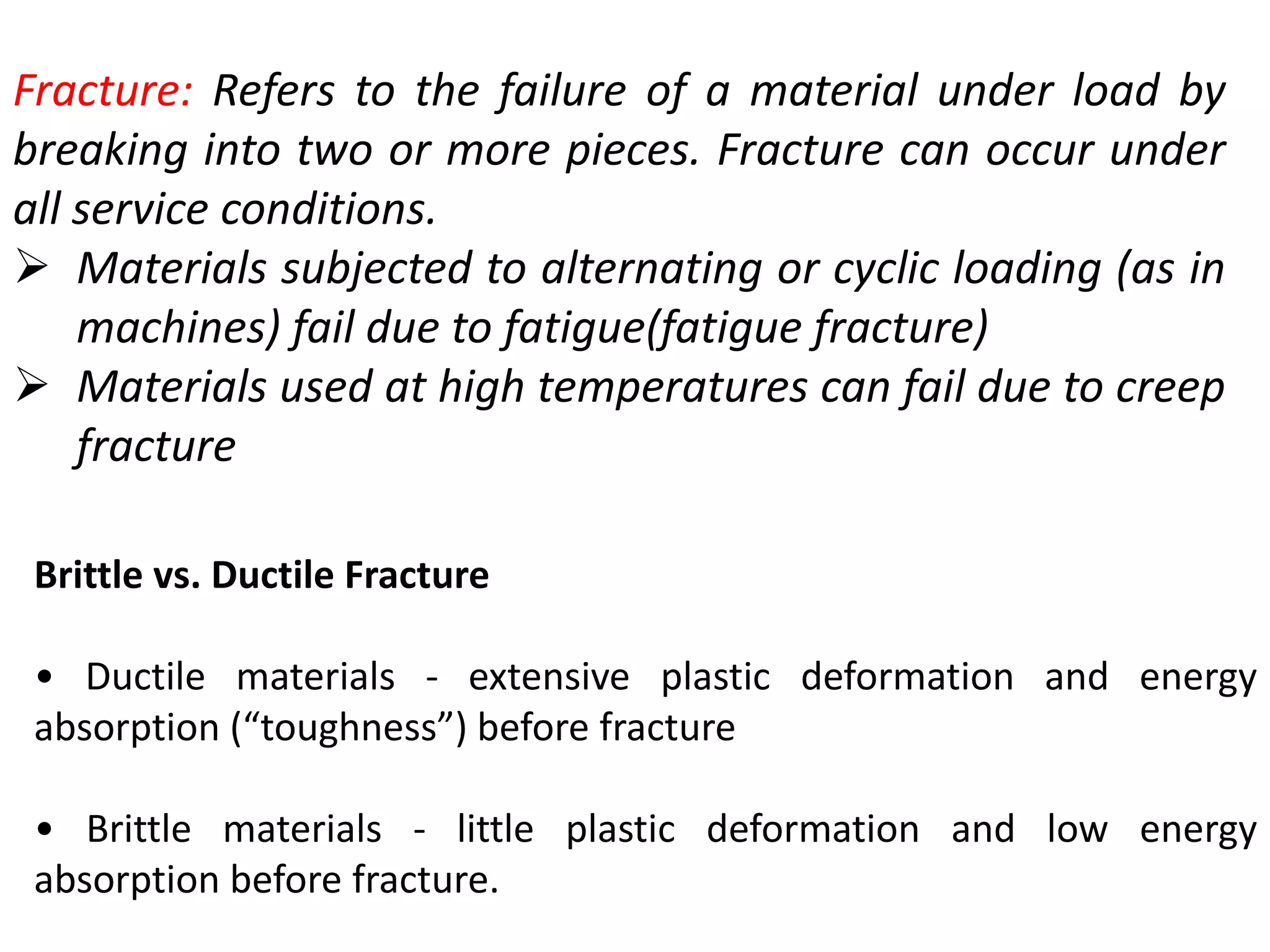 Fracture: Refers to the failure of a material under load by breaking into two or more pieces. Fracture can occur under all service conditions.

➢ Materials subjected to alternating or cyclic loading (as in machines) fail due to fatigue(fatigue fracture)
➢ Materials used at high temperatures can fail due to creep fracture

Brittle vs. Ductile Fracture

• Ductile materials - extensive plastic deformation and energy absorption ("toughness") before fracture

• Brittle materials - little plastic deformation and low energy absorption before fracture.